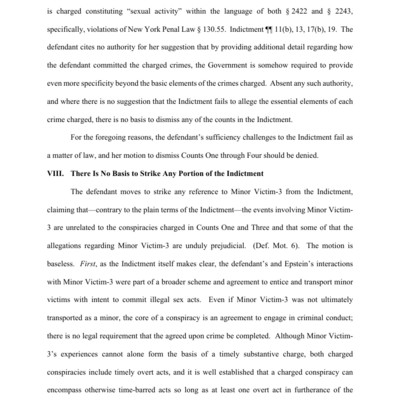 is charged constituting "sexual activity" within the language of both § 2422 and § 2243, specifically, violations of New York Penal Law § 130.55. Indictment ¶¶ 11(b), 13, 17(b), 19. The defendant cites no authority for her suggestion that by providing additional detail regarding how the defendant committed the charged crimes, the Government is somehow required to provide even more specificity beyond the basic elements of the crimes charged. Absent any such authority, and where there is no suggestion that the Indictment fails to allege the essential elements of each crime charged, there is no basis to dismiss any of the counts in the Indictment.

For the foregoing reasons, the defendant's sufficiency challenges to the Indictment fail as a matter of law, and her motion to dismiss Counts One through Four should be denied.

VIII. There Is No Basis to Strike Any Portion of the Indictment

The defendant moves to strike any reference to Minor Victim-3 from the Indictment, claiming that—contrary to the plain terms of the Indictment—the events involving Minor Victim-3 are unrelated to the conspiracies charged in Counts One and Three and that some of that the allegations regarding Minor Victim-3 are unduly prejudicial. (Def. Mot. 6). The motion is baseless. First, as the Indictment itself makes clear, the defendant's and Epstein's interactions with Minor Victim-3 were part of a broader scheme and agreement to entice and transport minor victims with intent to commit illegal sex acts. Even if Minor Victim-3 was not ultimately transported as a minor, the core of a conspiracy is an agreement to engage in criminal conduct; there is no legal requirement that the agreed upon crime be completed. Although Minor Victim-3's experiences cannot alone form the basis of a timely substantive charge, both charged conspiracies include timely overt acts, and it is well established that a charged conspiracy can encompass otherwise time-barred acts so long as at least one overt act in furtherance of the